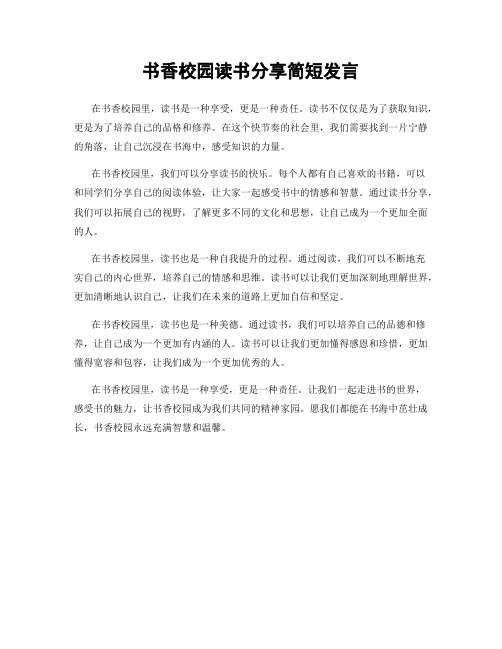 书香校园读书分享简短发言

在书香校园里，读书是一种享受，更是一种责任。读书不仅仅是为了获取知识，更是为了培养自己的品格和修养。在这个快节奏的社会里，我们需要找到一片宁静的角落，让自己沉浸在书海中，感受知识的力量。

在书香校园里，我们可以分享读书的快乐。每个人都有自己喜欢的书籍，可以和同学们分享自己的阅读体验，让大家一起感受书中的情感和智慧。通过读书分享，我们可以拓展自己的视野，了解更多不同的文化和思想，让自己成为一个更加全面的人。

在书香校园里，读书也是一种自我提升的过程。通过阅读，我们可以不断地充实自己的内心世界，培养自己的情感和思维。读书可以让我们更加深刻地理解世界，更加清晰地认识自己，让我们在未来的道路上更加自信和坚定。

在书香校园里，读书也是一种美德。通过读书，我们可以培养自己的品德和修养，让自己成为一个更加有内涵的人。读书可以让我们更加懂得感恩和珍惜，更加懂得宽容和包容，让我们成为一个更加优秀的人。

在书香校园里，读书是一种享受，更是一种责任。让我们一起走进书的世界，感受书的魅力，让书香校园成为我们共同的精神家园。愿我们都能在书海中茁壮成长，书香校园永远充满智慧和温馨。